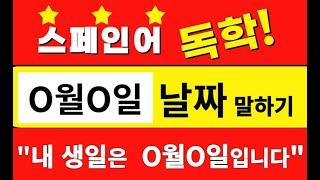 스페인어 독학!

O월O일 날짜 말하기

"내 생일은 O월O일입니다"